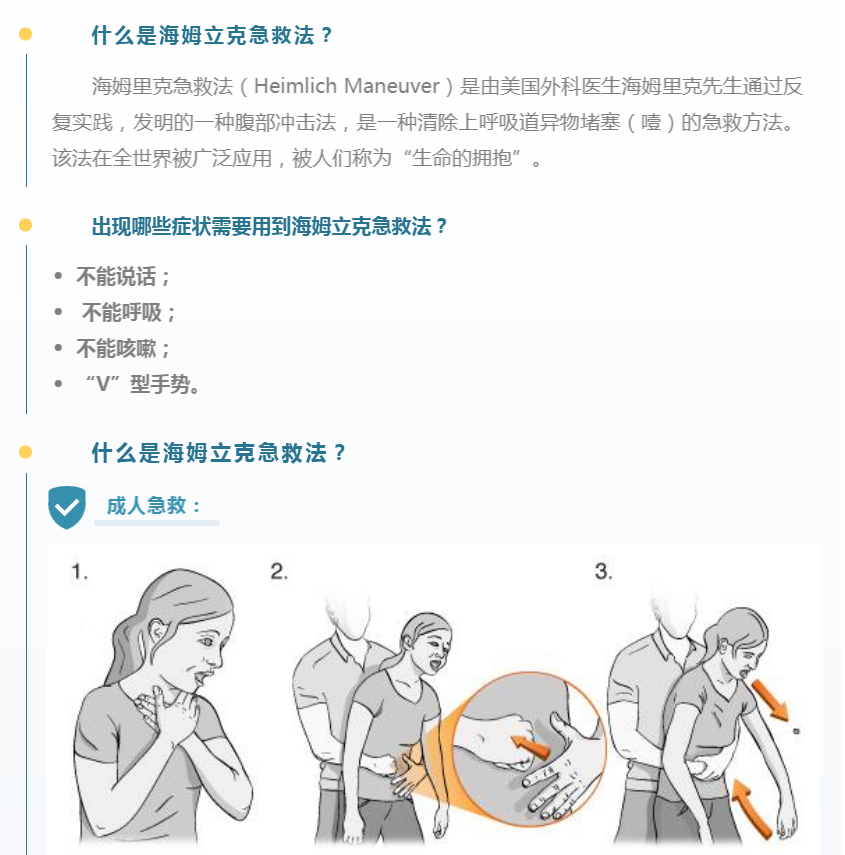 什么是海姆立克急救法？

海姆里克急救法（Heimlich Maneuver）是由美国外科医生海姆里克先生通过反复实践，发明的一种腹部冲击法，是一种清除上呼吸道异物堵塞（噎）的急救方法。该法在全世界被广泛应用，被人们称为“生命的拥抱”。

出现哪些症状需要用到海姆立克急救法？

• 不能说话；
• 不能呼吸；
• 不能咳嗽；
• “V”型手势。

什么是海姆立克急救法？

成人急救：

1.

2.

3.